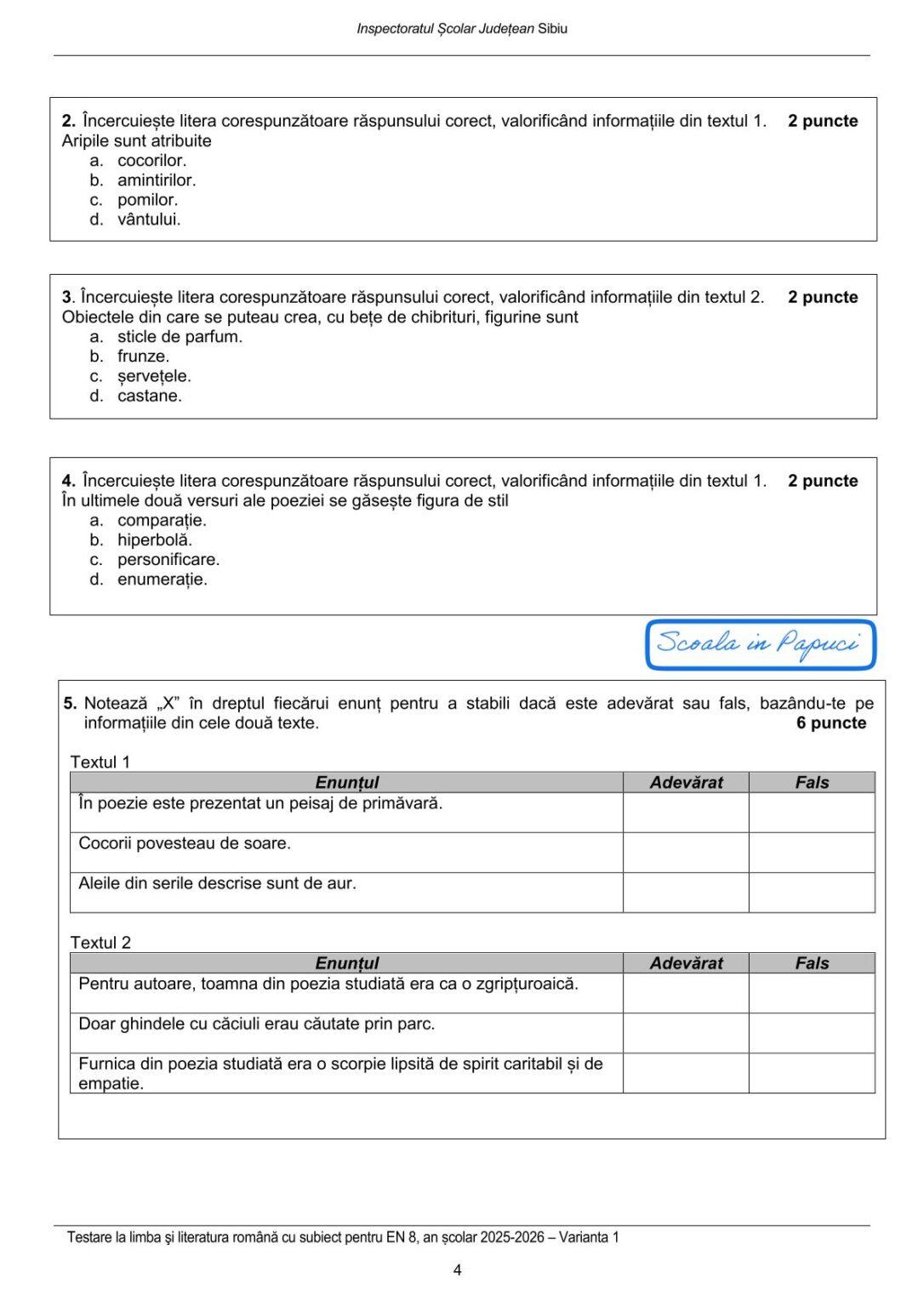 Inspectoratul Școlar Județean Sibiu

2. Încercuiește litera corespunzătoare răspunsului corect, valorificând informațiile din textul 1. 2 puncte
Aripile sunt atribuite
a. cocorilor.
b. amintirilor.
c. pomilor.
d. vântului.

3. Încercuiește litera corespunzătoare răspunsului corect, valorificând informațiile din textul 2. 2 puncte
Obiectele din care se puteau crea, cu bețe de chibrituri, figurine sunt
a. sticle de parfum.
b. frunze.
c. șervețele.
d. castane.

4. Încercuiește litera corespunzătoare răspunsului corect, valorificând informațiile din textul 1. 2 puncte
În ultimele două versuri ale poeziei se găsește figura de stil
a. comparație.
b. hiperbolă.
c. personificare.
d. enumerație.

Scoala in Papuci

5. Notează „X” în dreptul fiecărui enunț pentru a stabili dacă este adevărat sau fals, bazându-te pe informațiile din cele două texte. 6 puncte

Textul 1
| Enunțul | Adevărat | Fals |
|---|---|---|
| În poezie este prezentat un peisaj de primăvară. | | |
| Cocorii povesteau de soare. | | |
| Aleile din serile descrise sunt de aur. | | |

Textul 2
| Enunțul | Adevărat | Fals |
|---|---|---|
| Pentru autoare, toamna din poezia studiată era ca o zgripțuroaică. | | |
| Doar ghindele cu căciuli erau căutate prin parc. | | |
| Furnica din poezia studiată era o scorpie lipsită de spirit caritabil și de empatie. | | |

Testare la limba și literatura română cu subiect pentru EN 8, an școlar 2025-2026 – Varianta 1

4